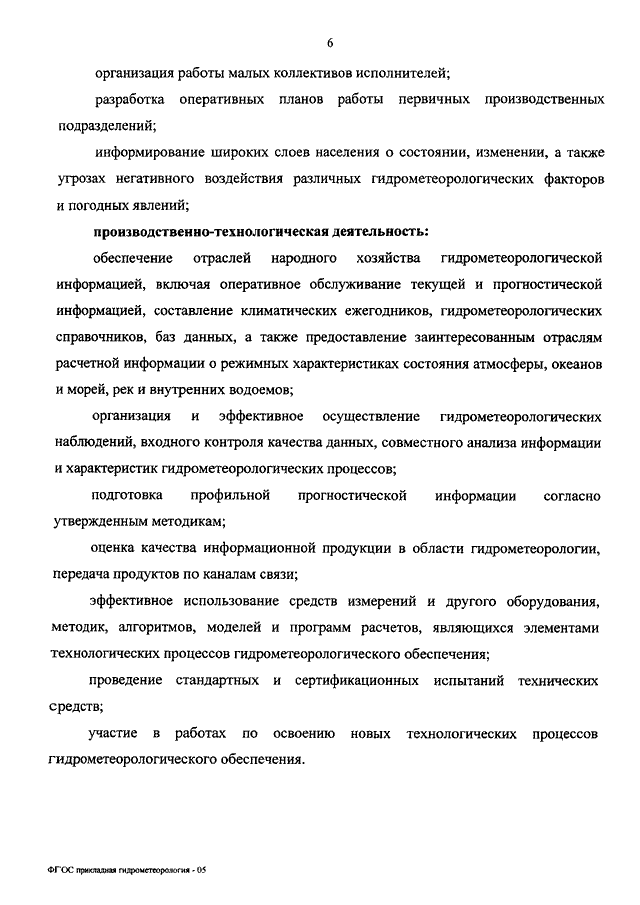 6

организация работы малых коллективов исполнителей;

разработка оперативных планов работы первичных производственных подразделений;

информирование широких слоев населения о состоянии, изменении, а также угрозах негативного воздействия различных гидрометеорологических факторов и погодных явлений;

производственно-технологическая деятельность:

обеспечение отраслей народного хозяйства гидрометеорологической информацией, включая оперативное обслуживание текущей и прогностической информацией, составление климатических ежегодников, гидрометеорологических справочников, баз данных, а также предоставление заинтересованным отраслям расчетной информации о режимных характеристиках состояния атмосферы, океанов и морей, рек и внутренних водоемов;

организация и эффективное осуществление гидрометеорологических наблюдений, входного контроля качества данных, совместного анализа информации и характеристик гидрометеорологических процессов;

подготовка профильной прогностической информации согласно утвержденным методикам;

оценка качества информационной продукции в области гидрометеорологии, передача продуктов по каналам связи;

эффективное использование средств измерений и другого оборудования, методик, алгоритмов, моделей и программ расчетов, являющихся элементами технологических процессов гидрометеорологического обеспечения;

проведение стандартных и сертификационных испытаний технических средств;

участие в работах по освоению новых технологических процессов гидрометеорологического обеспечения.

ФГОС прикладная гидрометеорология - 05